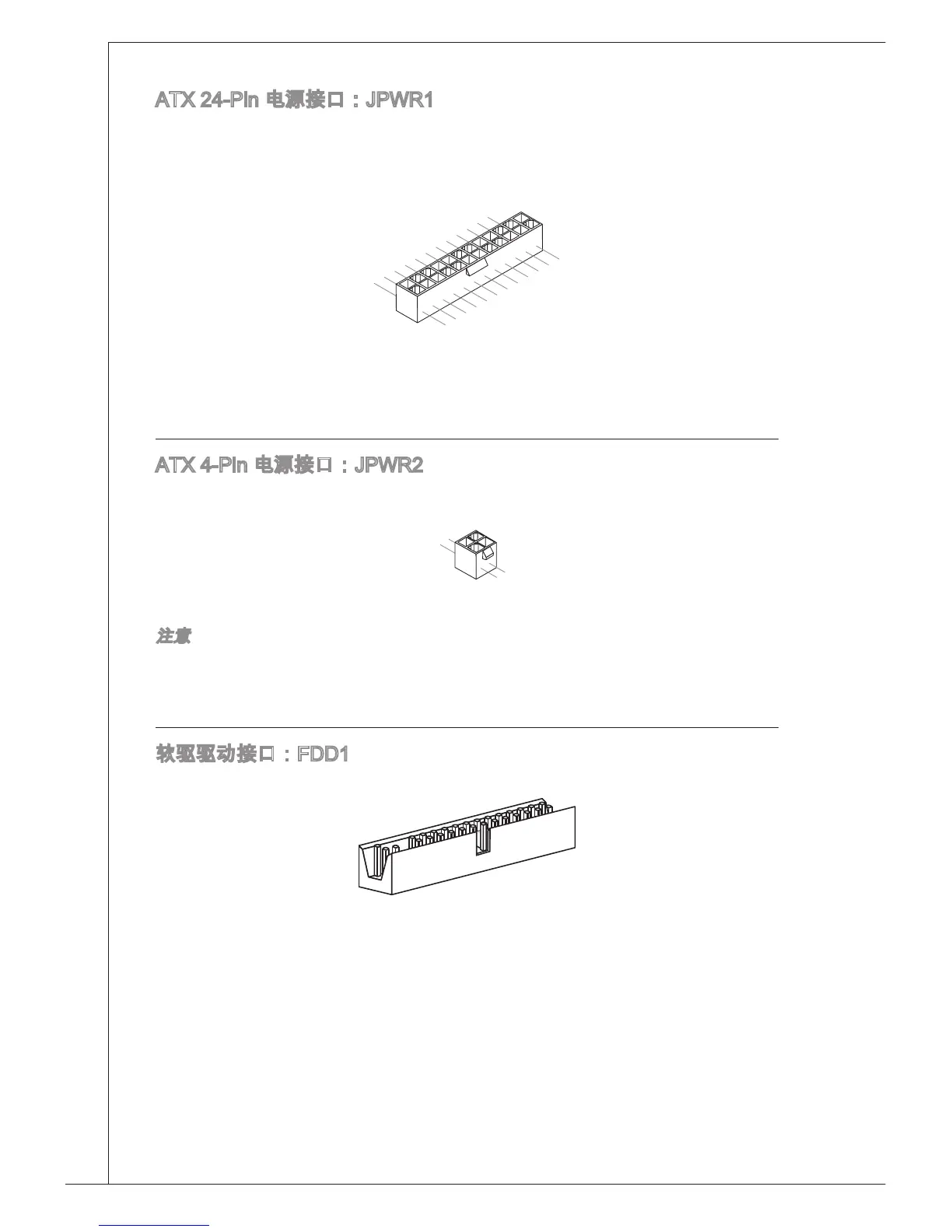 ATX 24-Pin 电源接口：JPWR1

ATX 4-Pin 电源接口：JPWR2

注意

软驱驱动接口：FDD1